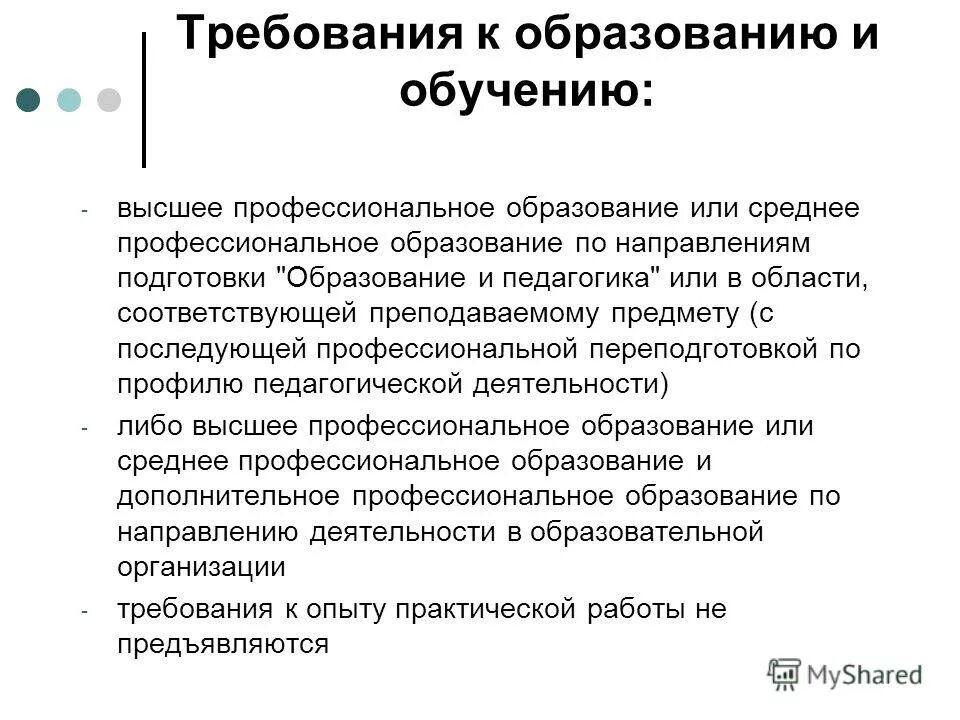 Требования к образованию и обучению:

- высшее профессиональное образование или среднее профессиональное образование по направлениям подготовки "Образование и педагогика" или в области, соответствующей преподаваемому предмету (с последующей профессиональной переподготовкой по профилю педагогической деятельности)

- либо высшее профессиональное образование или среднее профессиональное образование и дополнительное профессиональное образование по направлению деятельности в образовательной организации

- требования к опыту практической работы не предъявляются

MyShared